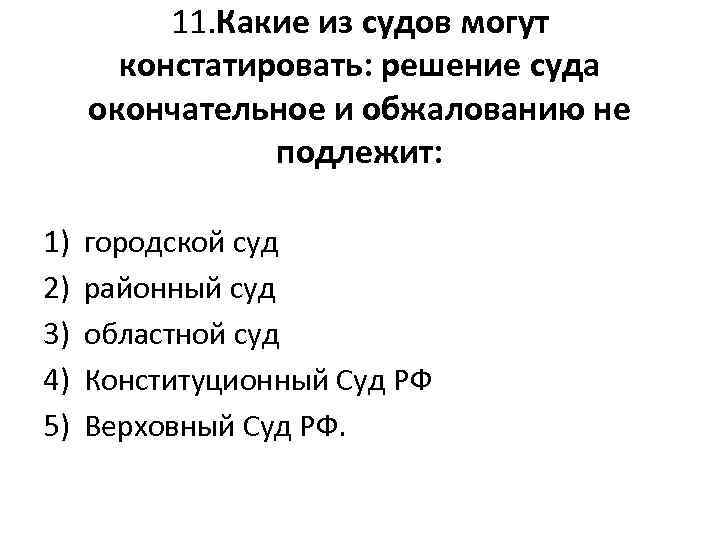 11.Какие из судов могут констатировать: решение суда окончательное и обжалованию не подлежит:

1) городской суд
2) районный суд
3) областной суд
4) Конституционный Суд РФ
5) Верховный Суд РФ.